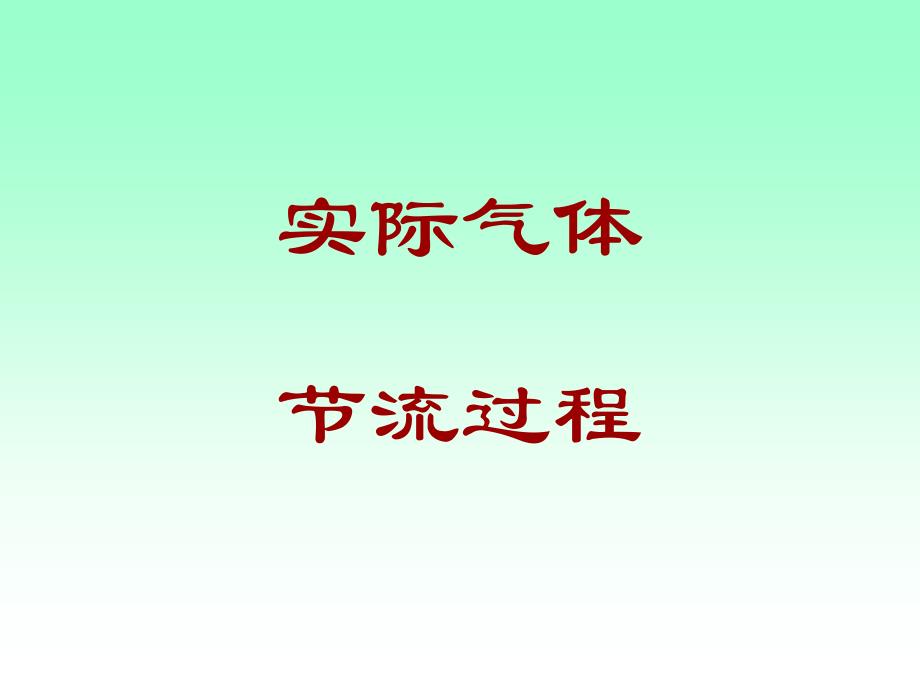 实际气体

节流过程